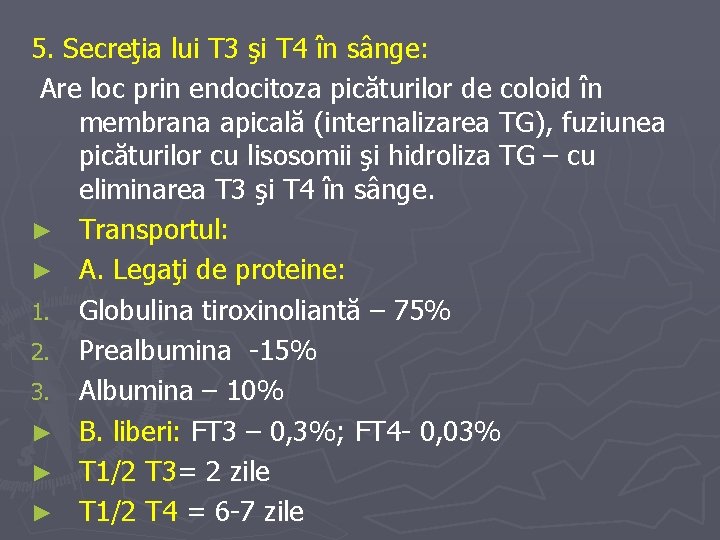 5. Secreţia lui T3 şi T4 în sânge:

Are loc prin endocitoza picăturilor de coloid în membrana apicală (internalizarea TG), fuziunea picăturilor cu lisosomii şi hidroliza TG – cu eliminarea T3 şi T4 în sânge.

► Transportul:
► A. Legaţi de proteine:
1. Globulina tiroxinoliantă – 75%
2. Prealbumina -15%
3. Albumina – 10%
► B. liberi: FT3 – 0,3%; FT4- 0,03%
► T1/2 T3= 2 zile
► T1/2 T4 = 6-7 zile